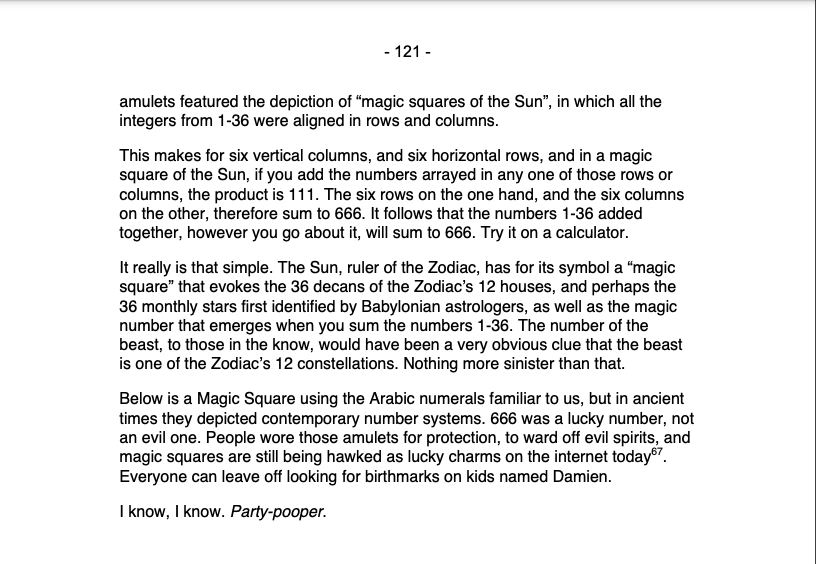 - 121 -

amulets featured the depiction of “magic squares of the Sun”, in which all the integers from 1-36 were aligned in rows and columns.

This makes for six vertical columns, and six horizontal rows, and in a magic square of the Sun, if you add the numbers arrayed in any one of those rows or columns, the product is 111. The six rows on the one hand, and the six columns on the other, therefore sum to 666. It follows that the numbers 1-36 added together, however you go about it, will sum to 666. Try it on a calculator.

It really is that simple. The Sun, ruler of the Zodiac, has for its symbol a “magic square” that evokes the 36 decans of the Zodiac’s 12 houses, and perhaps the 36 monthly stars first identified by Babylonian astrologers, as well as the magic number that emerges when you sum the numbers 1-36. The number of the beast, to those in the know, would have been a very obvious clue that the beast is one of the Zodiac’s 12 constellations. Nothing more sinister than that.

Below is a Magic Square using the Arabic numerals familiar to us, but in ancient times they depicted contemporary number systems. 666 was a lucky number, not an evil one. People wore those amulets for protection, to ward off evil spirits, and magic squares are still being hawked as lucky charms on the internet today$^{67}$. Everyone can leave off looking for birthmarks on kids named Damien.

I know, I know. Party-pooper.